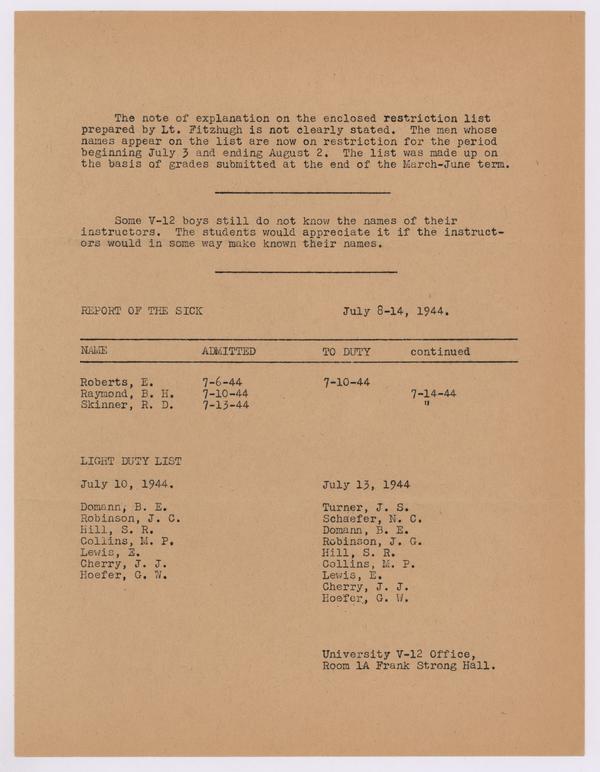 The note of explanation on the enclosed restriction list prepared by Lt. Fitzhugh is not clearly stated. The men whose names appear on the list are now on restriction for the period beginning July 3 and ending August 2. The list was made up on the basis of grades submitted at the end of the March-June term.

Some V-12 boys still do not know the names of their instructors. The students would appreciate it if the instructors would in some way make known their names.

REPORT OF THE SICK July 8-14, 1944.

| NAME | ADMITTED | TO DUTY | continued |
|---|---|---|---|
| Roberts, E. | 7-6-44 | 7-10-44 | |
| Raymond, B. H. | 7-10-44 | | 7-14-44 |
| Skinner, R. D. | 7-13-44 | | " |

LIGHT DUTY LIST

July 10, 1944.

Domann, B. E.
Robinson, J. C.
Hill, S. R.
Collins, M. P.
Lewis, E.
Cherry, J. J.
Hoefer, G. W.

July 13, 1944

Turner, J. S.
Schaefer, N. C.
Domann, B. E.
Robinson, J. G.
Hill, S. R.
Collins, M. P.
Lewis, E.
Cherry, J. J.
Hoefer, G. W.

University V-12 Office,
Room 1A Frank Strong Hall.